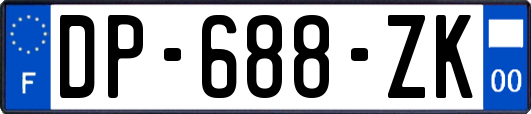 F
DP-688-ZK
00